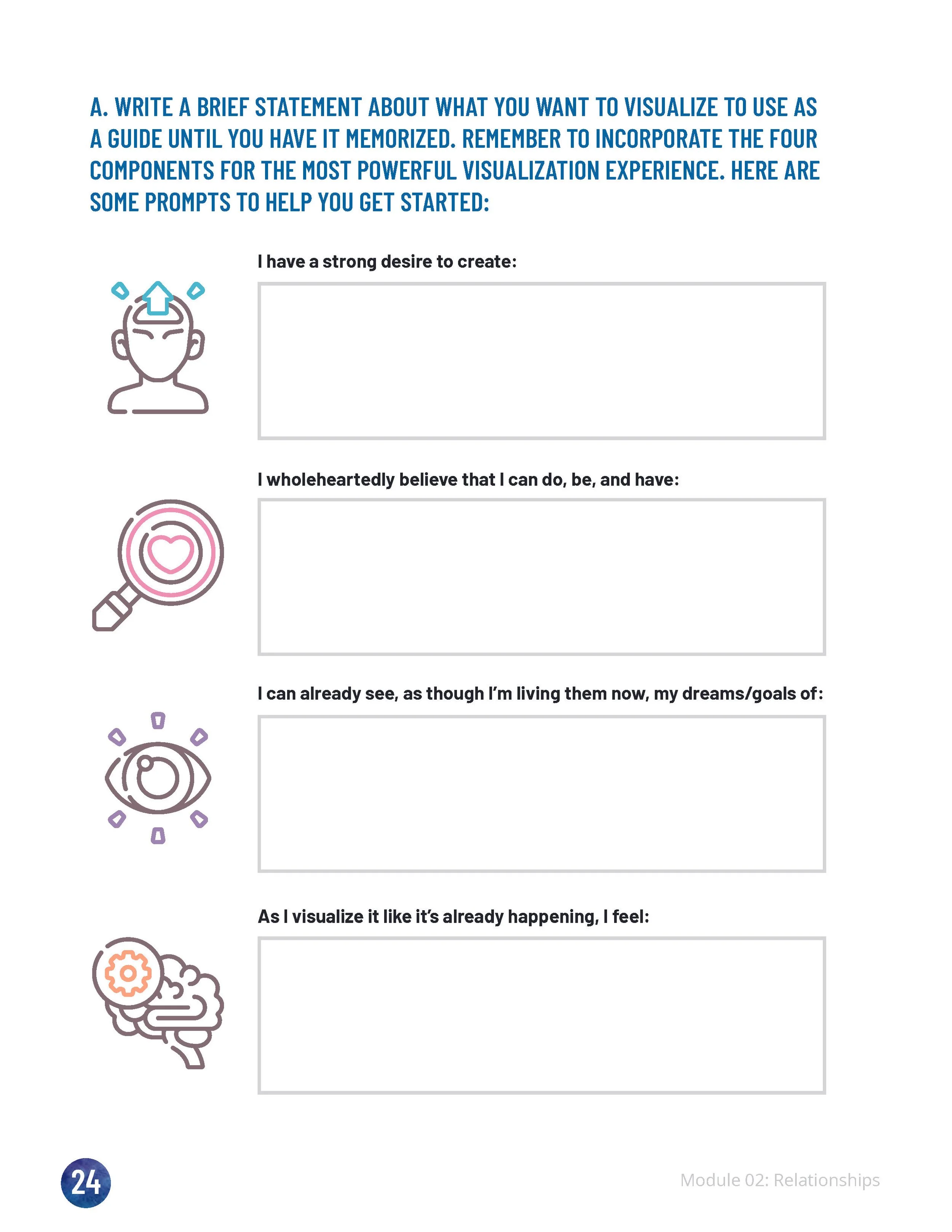 A. WRITE A BRIEF STATEMENT ABOUT WHAT YOU WANT TO VISUALIZE TO USE AS A GUIDE UNTIL YOU HAVE IT MEMORIZED. REMEMBER TO INCORPORATE THE FOUR COMPONENTS FOR THE MOST POWERFUL VISUALIZATION EXPERIENCE. HERE ARE SOME PROMPTS TO HELP YOU GET STARTED:

I have a strong desire to create:

I wholeheartedly believe that I can do, be, and have:

I can already see, as though I'm living them now, my dreams/goals of:

As I visualize it like it's already happening, I feel:

24

Module 02: Relationships